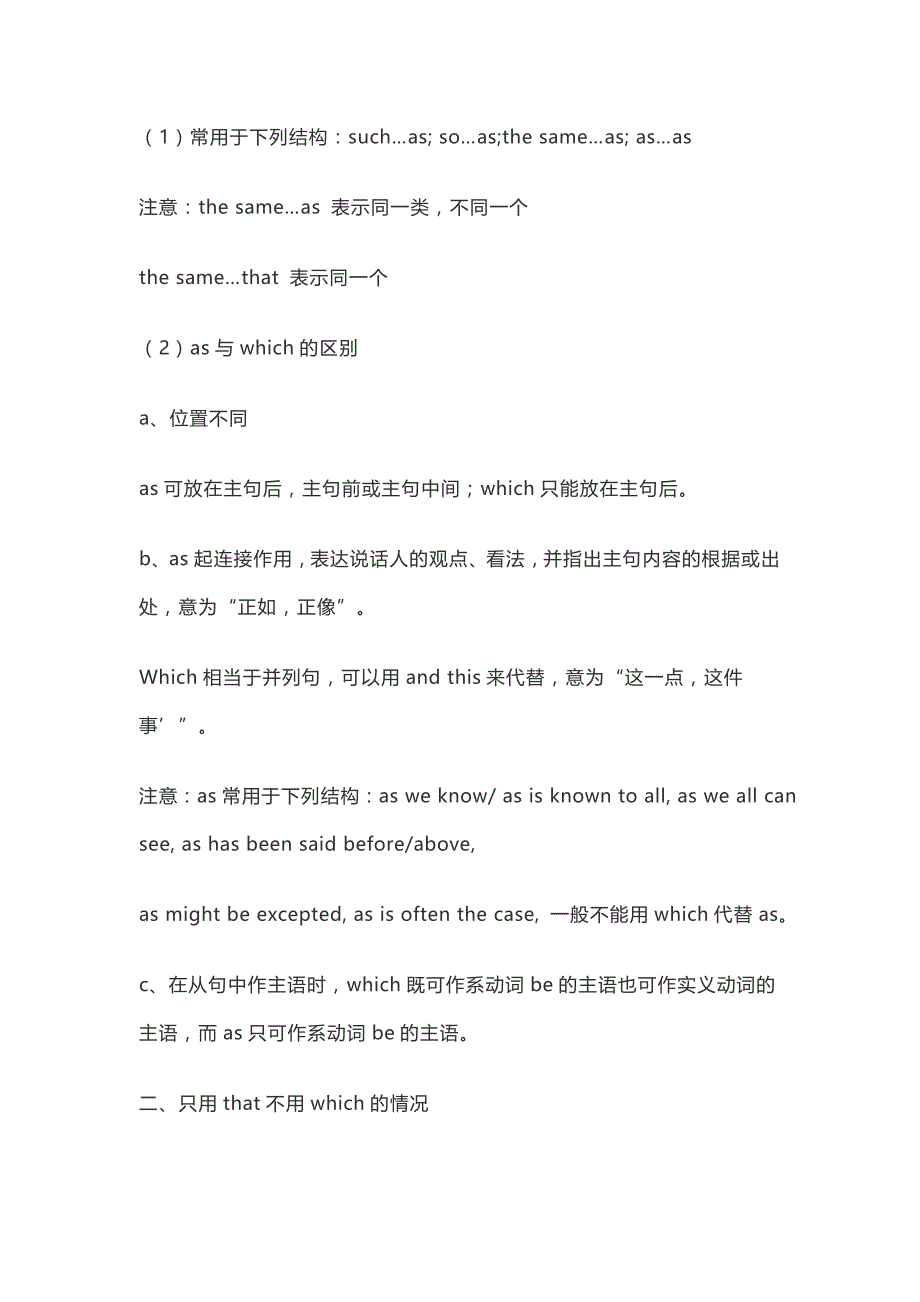 （1）常用于下列结构：such...as; so...as;the same...as; as...as

注意：the same...as 表示同一类，不同一个

the same...that 表示同一个

（2）as 与 which 的区别

a、位置不同

as 可放在主句后，主句前或主句中间；which 只能放在主句后。

b、as 起连接作用，表达说话人的观点、看法，并指出主句内容的根据或出处，意为“正如，正像”。

Which 相当于并列句，可以用 and this 来代替，意为“这一点，这件事’”。

注意：as 常用于下列结构：as we know/ as is known to all, as we all can see, as has been said before/above,

as might be excepted, as is often the case, 一般不能用 which 代替 as。

c、在从句中作主语时，which 既可作系动词 be 的主语也可作实义动词的主语，而 as 只可作系动词 be 的主语。

二、只用 that 不用 which 的情况